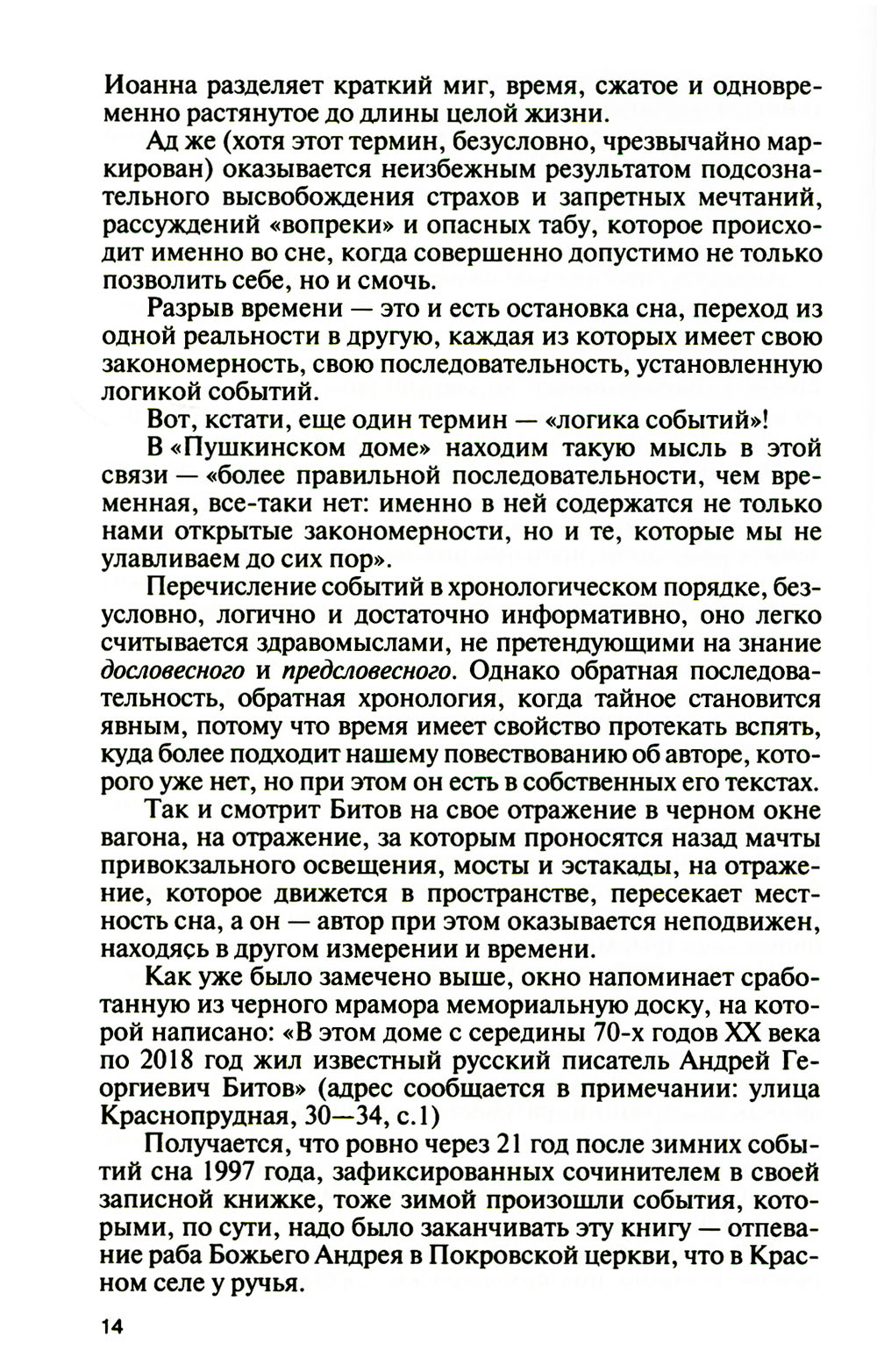 Иоанна разделяет краткий миг, время, сжатое и одновременно растянутое до длины целой жизни.

Ад же (хотя этот термин, безусловно, чрезвычайно маркирован) оказывается неизбежным результатом подсознательного высвобождения страхов и запретных мечтаний, рассуждений «вопреки» и опасных табу, которое происходит именно во сне, когда совершенно допустимо не только позволить себе, но и смочь.

Разрыв времени — это и есть остановка сна, переход из одной реальности в другую, каждая из которых имеет свою закономерность, свою последовательность, установленную логикой событий.

Вот, кстати, еще один термин — «логика событий»!

В «Пушкинском доме» находим такую мысль в этой связи — «более правильной последовательности, чем временная, все-таки нет: именно в ней содержатся не только нами открытые закономерности, но и те, которые мы не улавливаем до сих пор».

Перечисление событий в хронологическом порядке, безусловно, логично и достаточно информативно, оно легко считывается здравомыслами, не претендующими на знание дословесного и предсловесного. Однако обратная последовательность, обратная хронология, когда тайное становится явным, потому что время имеет свойство протекать вспять, куда более подходит нашему повествованию об авторе, которого уже нет, но при этом он есть в собственных его текстах.

Так и смотрит Битов на свое отражение в черном окне вагона, на отражение, за которым проносятся назад мачты привокзального освещения, мосты и эстакады, на отражение, которое движется в пространстве, пересекает местность сна, а он — автор при этом оказывается неподвижен, находясь в другом измерении и времени.

Как уже было замечено выше, окно напоминает сработанную из черного мрамора мемориальную доску, на которой написано: «В этом доме с середины 70-х годов XX века по 2018 год жил известный русский писатель Андрей Георгиевич Битов» (адрес сообщается в примечании: улица Краснопрудная, 30—34, с.1)

Получается, что ровно через 21 год после зимних событий сна 1997 года, зафиксированных сочинителем в своей записной книжке, тоже зимой произошли события, которыми, по сути, надо было заканчивать эту книгу — отпевание раба Божьего Андрея в Покровской церкви, что в Красном селе у ручья.

14